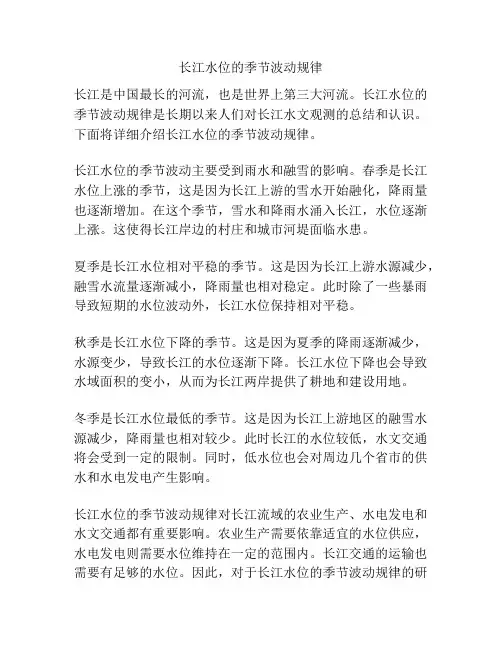 长江水位的季节波动规律

长江是中国最长的河流，也是世界上第三大河流。长江水位的季节波动规律是长期以来人们对长江水文观测的总结和认识。下面将详细介绍长江水位的季节波动规律。

长江水位的季节波动主要受到雨水和融雪的影响。春季是长江水位上涨的季节，这是因为长江上游的雪水开始融化，降雨量也逐渐增加。在这个季节，雪水和降雨水涌入长江，水位逐渐上涨。这使得长江岸边的村庄和城市河堤面临水患。

夏季是长江水位相对平稳的季节。这是因为长江上游水源减少，融雪水流量逐渐减小，降雨量也相对稳定。此时除了一些暴雨导致短期的水位波动外，长江水位保持相对平稳。

秋季是长江水位下降的季节。这是因为夏季的降雨逐渐减少，水源变少，导致长江的水位逐渐下降。长江水位下降也会导致水域面积的变小，从而为长江两岸提供了耕地和建设用地。

冬季是长江水位最低的季节。这是因为长江上游地区的融雪水源减少，降雨量也相对较少。此时长江的水位较低，水文交通将会受到一定的限制。同时，低水位也会对周边几个省市的供水和水电发电产生影响。

长江水位的季节波动规律对长江流域的农业生产、水电发电和水文交通都有重要影响。农业生产需要依靠适宜的水位供应，水电发电则需要水位维持在一定的范围内。长江交通的运输也需要有足够的水位。因此，对于长江水位的季节波动规律的研